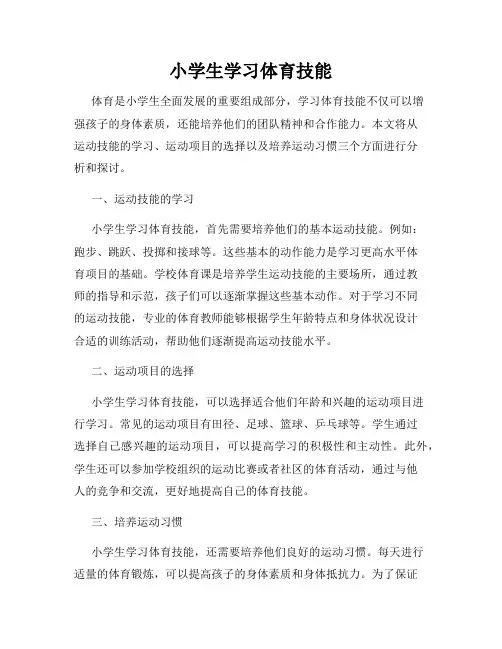 小学生学习体育技能

体育是小学生全面发展的重要组成部分，学习体育技能不仅可以增强孩子的身体素质，还能培养他们的团队精神和合作能力。本文将从运动技能的学习、运动项目的选择以及培养运动习惯三个方面进行分析和探讨。

一、运动技能的学习

小学生学习体育技能，首先需要培养他们的基本运动技能。例如：跑步、跳跃、投掷和接球等。这些基本的动作能力是学习更高水平体育项目的基础。学校体育课是培养学生运动技能的主要场所，通过教师的指导和示范，孩子们可以逐渐掌握这些基本动作。对于学习不同的运动技能，专业的体育教师能够根据学生年龄特点和身体状况设计合适的训练活动，帮助他们逐渐提高运动技能水平。

二、运动项目的选择

小学生学习体育技能，可以选择适合他们年龄和兴趣的运动项目进行学习。常见的运动项目有田径、足球、篮球、乒乓球等。学生通过选择自己感兴趣的运动项目，可以提高学习的积极性和主动性。此外，学生还可以参加学校组织的运动比赛或者社区的体育活动，通过与他人的竞争和交流，更好地提高自己的体育技能。

三、培养运动习惯

小学生学习体育技能，还需要培养他们良好的运动习惯。每天进行适量的体育锻炼，可以提高孩子的身体素质和身体抵抗力。为了保证